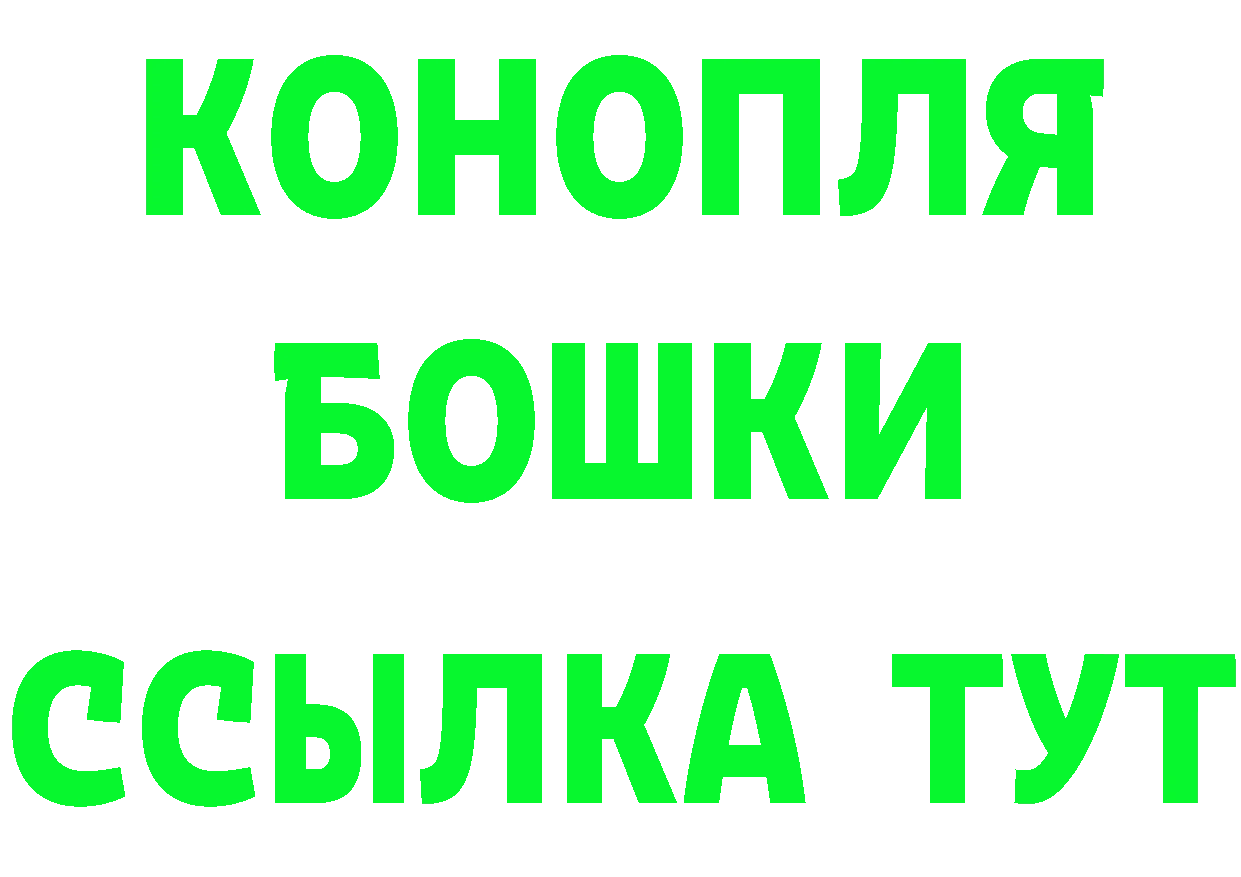 КОНОПЛЯ
БОШКИ
ССЫЛКА ТУТ